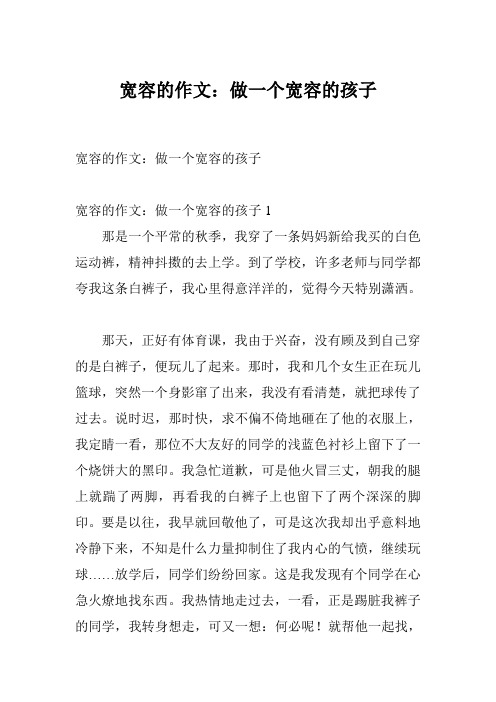 宽容的作文：做一个宽容的孩子

宽容的作文：做一个宽容的孩子

宽容的作文：做一个宽容的孩子 1

那是一个平常的秋季，我穿了一条妈妈新给我买的白色运动裤，精神抖擞的去上学。到了学校，许多老师与同学都夸我这条白裤子，我心里得意洋洋的，觉得今天特别潇洒。

那天，正好有体育课，我由于兴奋，没有顾及到自己穿的是白裤子，便玩儿了起来。那时，我和几个女生正在玩儿篮球，突然一个身影窜了出来，我没有看清楚，就把球传了过去。说时迟，那时快，求不偏不倚地砸在了他的衣服上，我定睛一看，那位不大友好的同学的浅蓝色衬衫上留下了一个烧饼大的黑印。我急忙道歉，可是他火冒三丈，朝我的腿上就踹了两脚，再看我的白裤子上也留下了两个深深的脚印。要是以往，我早就回敬他了，可是这次我却出乎意料地冷静下来，不知是什么力量抑制住了我内心的气愤，继续玩球……放学后，同学们纷纷回家。这是我发现有个同学在心急火燎地找东西。我热情地走过去，一看，正是踢脏我裤子的同学，我转身想走，可又一想：何必呢！就帮他一起找，